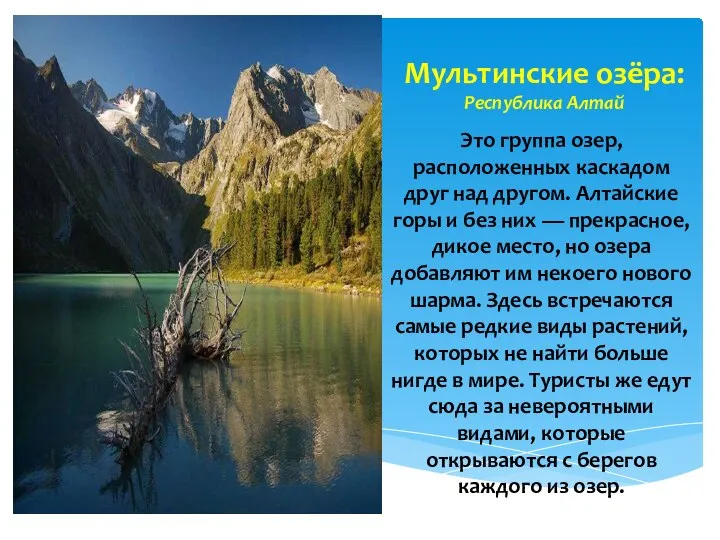 Мультинские озёра:
Республика Алтай

Это группа озер, расположенных каскадом друг над другом. Алтайские горы и без них — прекрасное, дикое место, но озера добавляют им некоего нового шарма. Здесь встречаются самые редкие виды растений, которых не найти больше нигде в мире. Туристы же едут сюда за невероятными видами, которые открываются с берегов каждого из озер.